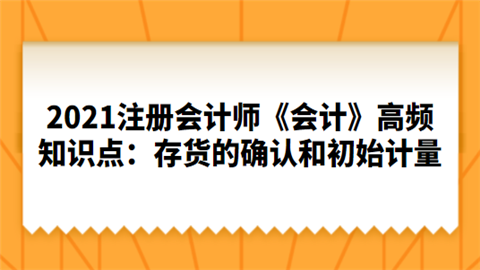 2021注册会计师《会计》高频知识点：存货的确认和初始计量